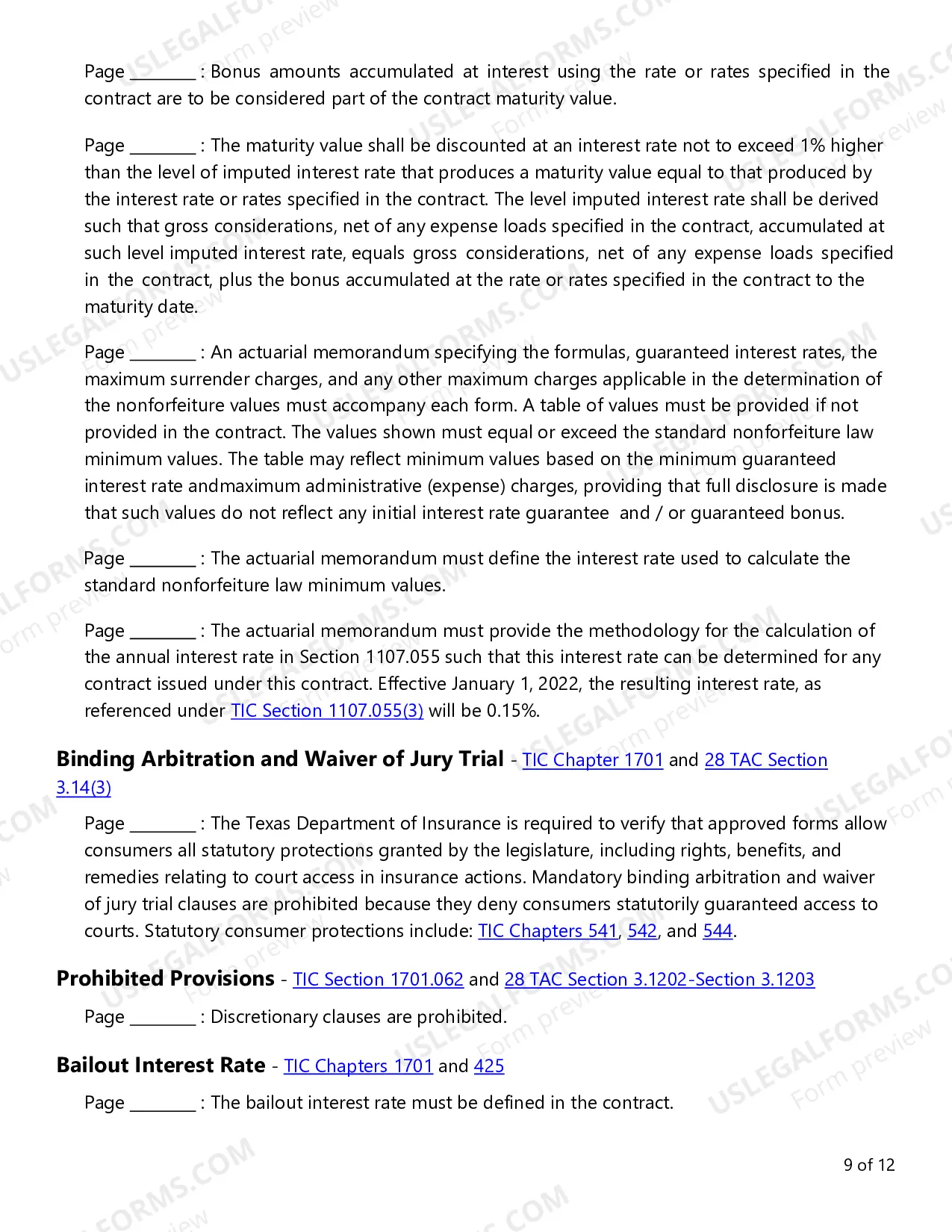 Page ____ : Bonus amounts accumulated at interest using the rate or rates specified in the contract are to be considered part of the contract maturity value.

Page ____ : The maturity value shall be discounted at an interest rate not to exceed 1% higher than the level of imputed interest rate that produces a maturity value equal to that produced by the interest rate or rates specified in the contract. The level imputed interest rate shall be derived such that gross considerations, net of any expense loads specified in the contract, accumulated at such level imputed interest rate, equals gross considerations, net of any expense loads specified in the contract, plus the bonus accumulated at the rate or rates specified in the contract to the maturity date.

Page ____ : An actuarial memorandum specifying the formulas, guaranteed interest rates, the maximum surrender charges, and any other maximum charges applicable in the determination of the nonforfeiture values must accompany each form. A table of values must be provided if not provided in the contract. The values shown must equal or exceed the standard nonforfeiture law minimum values. The table may reflect minimum values based on the minimum guaranteed interest rate andmaximum administrative (expense) charges, providing that full disclosure is made that such values do not reflect any initial interest rate guarantee and / or guaranteed bonus.

Page ____ : The actuarial memorandum must define the interest rate used to calculate the standard nonforfeiture law minimum values.

Page ____ : The actuarial memorandum must provide the methodology for the calculation of the annual interest rate in Section 1107.055 such that this interest rate can be determined for any contract issued under this contract. Effective January 1, 2022, the resulting interest rate, as referenced under TIC Section 1107.055(3) will be 0.15%.

Binding Arbitration and Waiver of Jury Trial - TIC Chapter 1701 and 28 TAC Section 3.14(3)

Page ____ : The Texas Department of Insurance is required to verify that approved forms allow consumers all statutory protections granted by the legislature, including rights, benefits, and remedies relating to court access in insurance actions. Mandatory binding arbitration and waiver of jury trial clauses are prohibited because they deny consumers statutorily guaranteed access to courts. Statutory consumer protections include: TIC Chapters 541, 542, and 544.

Prohibited Provisions - TIC Section 1701.062 and 28 TAC Section 3.1202-Section 3.1203

Page ____ : Discretionary clauses are prohibited.

Bailout Interest Rate - TIC Chapters 1701 and 425

Page ____ : The bailout interest rate must be defined in the contract.

9 of 12

USLEGALFORMS.COM Form preview